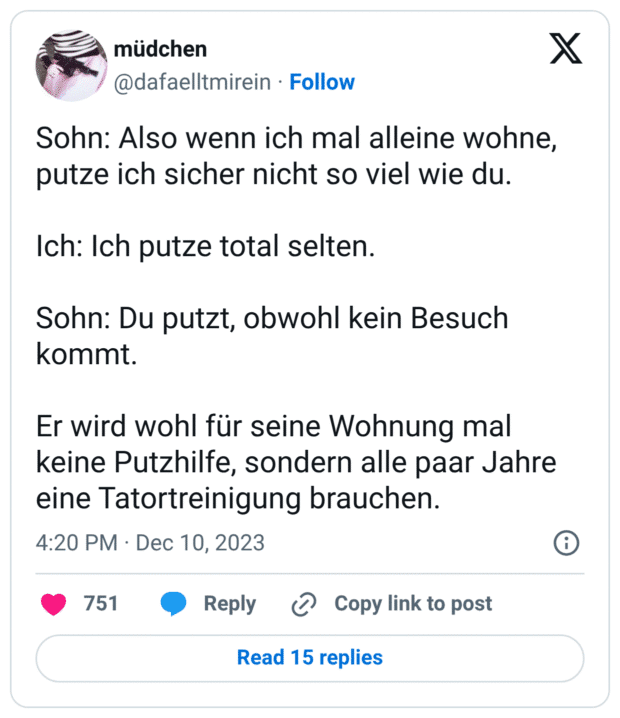 müdchen
@dafaelltmirein · Follow

Sohn: Also wenn ich mal alleine wohne, putze ich sicher nicht so viel wie du.

Ich: Ich putze total selten.

Sohn: Du putzt, obwohl kein Besuch kommt.

Er wird wohl für seine Wohnung mal keine Putzhilfe, sondern alle paar Jahre eine Tatortreinigung brauchen.

4:20 PM · Dec 10, 2023

751 Reply Copy link to post

Read 15 replies